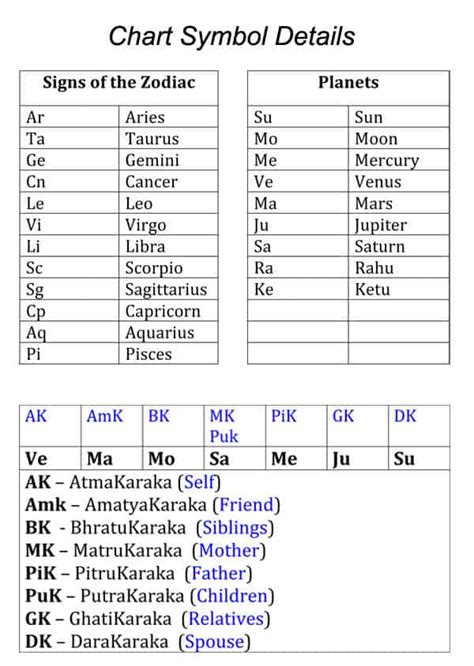 Chart Symbol Details

| Signs of the Zodiac | |
|---|---|
| Ar | Aries |
| Ta | Taurus |
| Ge | Gemini |
| Cn | Cancer |
| Le | Leo |
| Vi | Virgo |
| Li | Libra |
| Sc | Scorpio |
| Sg | Sagittarius |
| Cp | Capricorn |
| Aq | Aquarius |
| Pi | Pisces |

| Planets | |
|---|---|
| Su | Sun |
| Mo | Moon |
| Me | Mercury |
| Ve | Venus |
| Ma | Mars |
| Ju | Jupiter |
| Sa | Saturn |
| Ra | Rahu |
| Ke | Ketu |
| | |
| | |
| | |

| AK | AmK | BK | MK Puk | PiK | GK | DK |
|---|---|---|---|---|---|---|
| Ve | Ma | Mo | Sa | Me | Ju | Su |

AK – AtmaKaraka (Self)
Amk – AmatyaKaraka (Friend)
BK - BhratuKaraka (Siblings)
MK – MatruKaraka (Mother)
PiK – PitruKaraka (Father)
PuK – PutraKaraka (Children)
GK – GhatiKaraka (Relatives)
DK – DaraKaraka (Spouse)